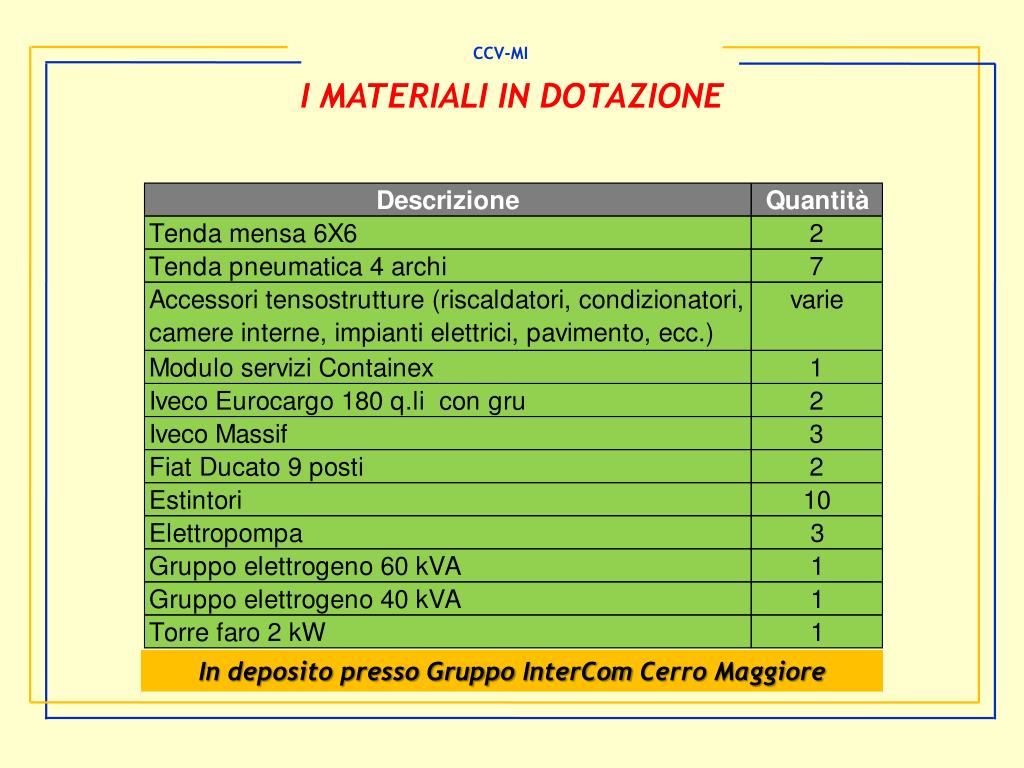 CCV-MI

I MATERIALI IN DOTAZIONE

| Descrizione | Quantità |
|---|---|
| Tenda mensa 6X6 | 2 |
| Tenda pneumatica 4 archi | 7 |
| Accessori tensostrutture (riscaldatori, condizionatori, camere interne, impianti elettrici, pavimento, ecc.) | varie |
| Modulo servizi Containex | 1 |
| Iveco Eurocargo 180 q.li con gru | 2 |
| Iveco Massif | 3 |
| Fiat Ducato 9 posti | 2 |
| Estintori | 10 |
| Elettropompa | 3 |
| Gruppo elettrogeno 60 kVA | 1 |
| Gruppo elettrogeno 40 kVA | 1 |
| Torre faro 2 kW | 1 |

In deposito presso Gruppo InterCom Cerro Maggiore